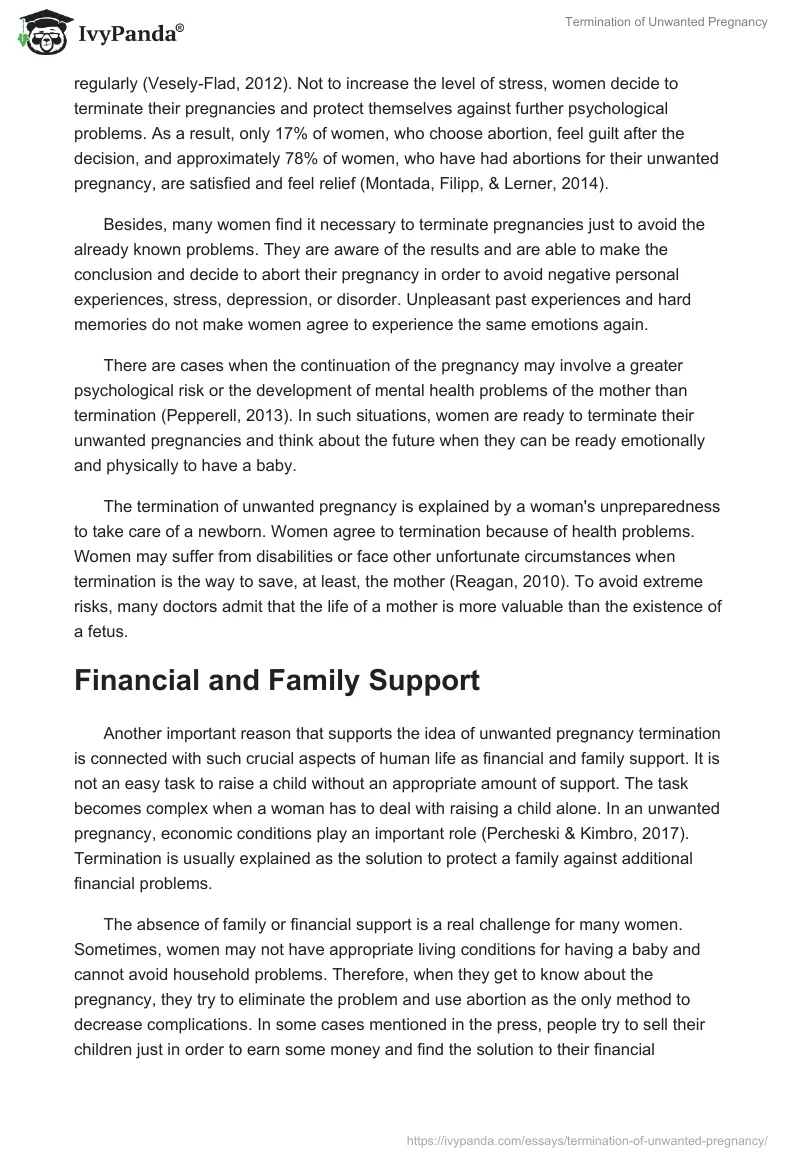 IvyPanda®

Termination of Unwanted Pregnancy

regularly (Vesely-Flad, 2012). Not to increase the level of stress, women decide to terminate their pregnancies and protect themselves against further psychological problems. As a result, only 17% of women, who choose abortion, feel guilt after the decision, and approximately 78% of women, who have had abortions for their unwanted pregnancy, are satisfied and feel relief (Montada, Filipp, & Lerner, 2014).

Besides, many women find it necessary to terminate pregnancies just to avoid the already known problems. They are aware of the results and are able to make the conclusion and decide to abort their pregnancy in order to avoid negative personal experiences, stress, depression, or disorder. Unpleasant past experiences and hard memories do not make women agree to experience the same emotions again.

There are cases when the continuation of the pregnancy may involve a greater psychological risk or the development of mental health problems of the mother than termination (Pepperell, 2013). In such situations, women are ready to terminate their unwanted pregnancies and think about the future when they can be ready emotionally and physically to have a baby.

The termination of unwanted pregnancy is explained by a woman's unpreparedness to take care of a newborn. Women agree to termination because of health problems. Women may suffer from disabilities or face other unfortunate circumstances when termination is the way to save, at least, the mother (Reagan, 2010). To avoid extreme risks, many doctors admit that the life of a mother is more valuable than the existence of a fetus.

Financial and Family Support

Another important reason that supports the idea of unwanted pregnancy termination is connected with such crucial aspects of human life as financial and family support. It is not an easy task to raise a child without an appropriate amount of support. The task becomes complex when a woman has to deal with raising a child alone. In an unwanted pregnancy, economic conditions play an important role (Percheski & Kimbro, 2017). Termination is usually explained as the solution to protect a family against additional financial problems.

The absence of family or financial support is a real challenge for many women. Sometimes, women may not have appropriate living conditions for having a baby and cannot avoid household problems. Therefore, when they get to know about the pregnancy, they try to eliminate the problem and use abortion as the only method to decrease complications. In some cases mentioned in the press, people try to sell their children just in order to earn some money and find the solution to their financial

https://ivypanda.com/essays/termination-of-unwanted-pregnancy/